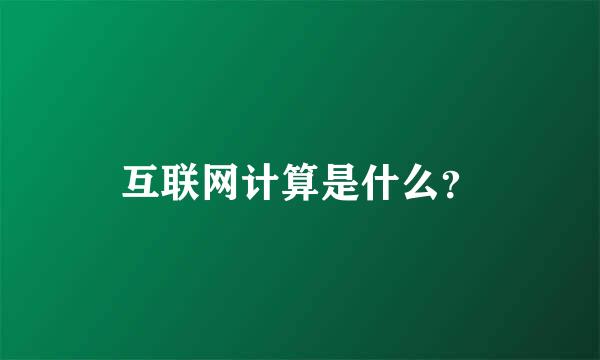 互联网计算是什么?